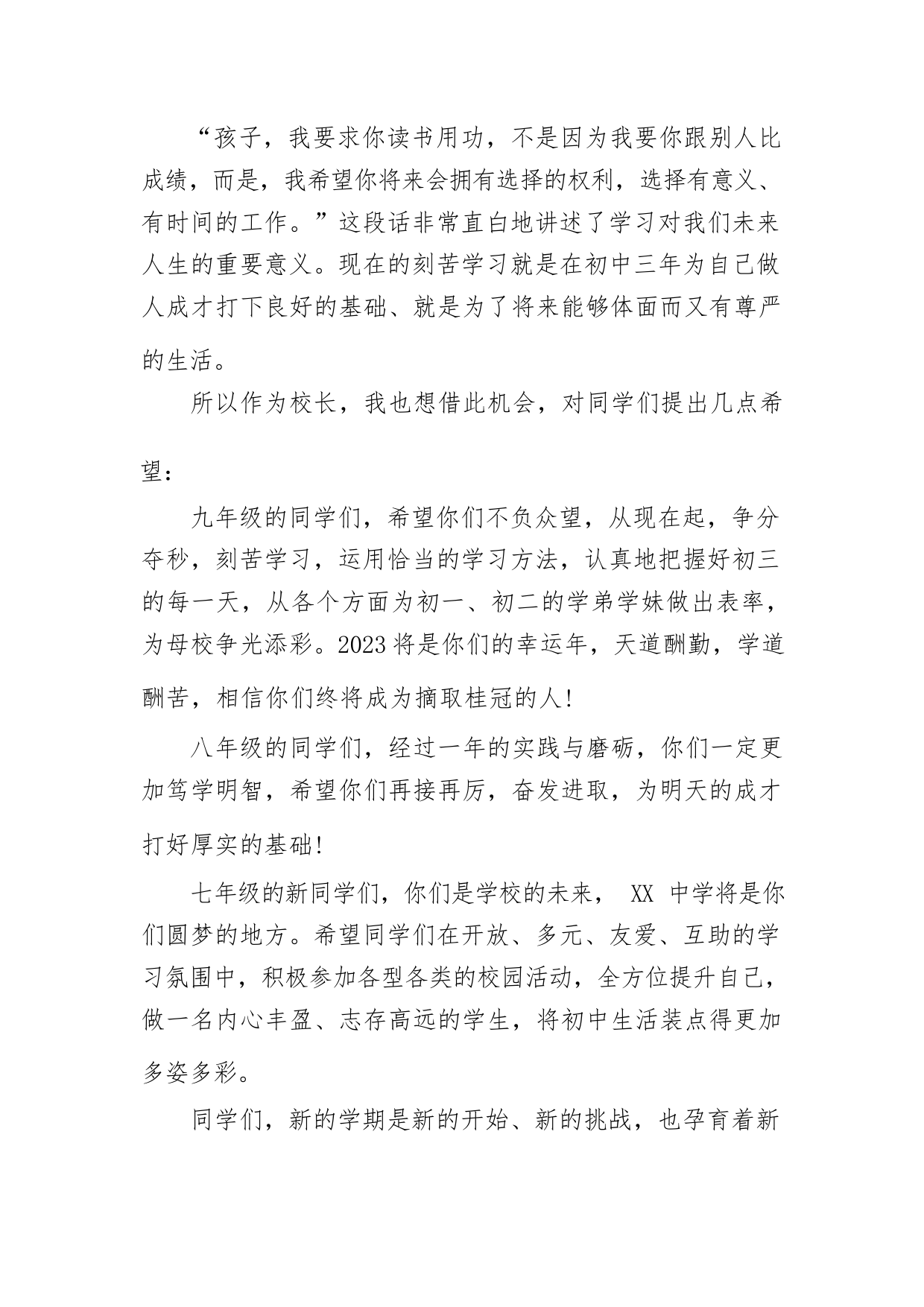 “孩子，我要求你读书用功，不是因为我要你跟别人比成绩，而是，我希望你将来会拥有选择的权利，选择有意义、有时间的工作。”这段话非常直白地讲述了学习对我们未来人生的重要意义。现在的刻苦学习就是在初中三年为自己做人成才打下良好的基础、就是为了将来能够体面而又有尊严的生活。

所以作为校长，我也想借此机会，对同学们提出几点希望：

九年级的同学们，希望你们不负众望，从现在起，争分夺秒，刻苦学习，运用恰当的学习方法，认真地把握好初三的每一天，从各个方面为初一、初二的学弟学妹做出表率，为母校争光添彩。2023将是你们的幸运年，天道酬勤，学道酬苦，相信你们终将成为摘取桂冠的人!

八年级的同学们，经过一年的实践与磨砺，你们一定更加笃学明智，希望你们再接再厉，奋发进取，为明天的成才打好厚实的基础!

七年级的新同学们，你们是学校的未来， XX 中学将是你们圆梦的地方。希望同学们在开放、多元、友爱、互助的学习氛围中，积极参加各型各类的校园活动，全方位提升自己，做一名内心丰盈、志存高远的学生，将初中生活装点得更加多姿多彩。

同学们，新的学期是新的开始、新的挑战，也孕育着新